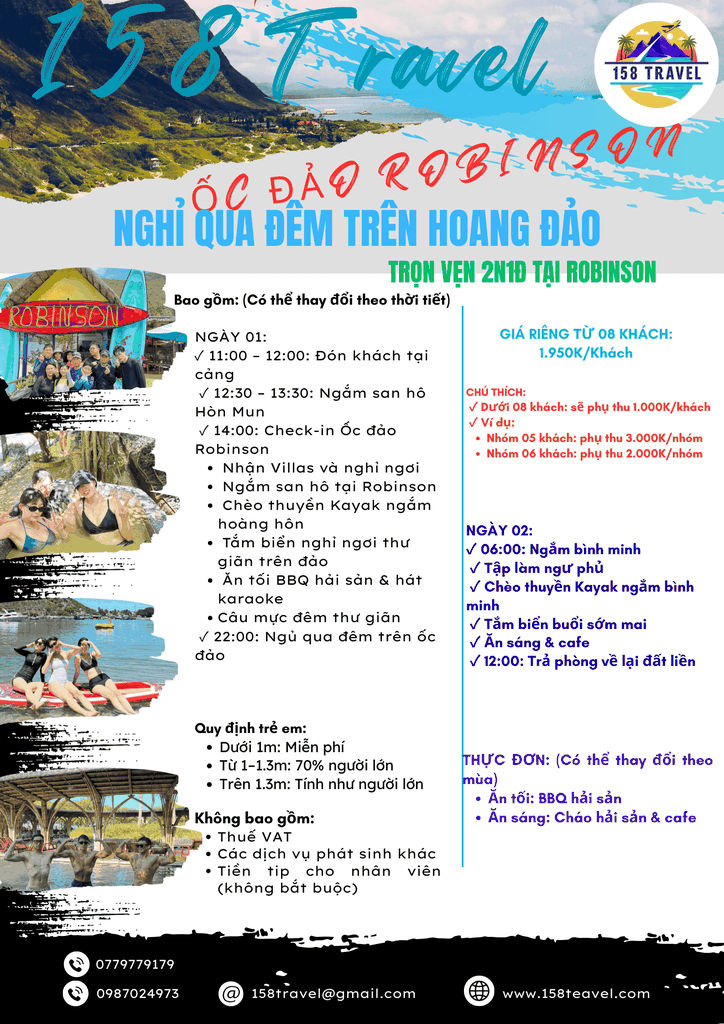 158 Travel

158 TRAVEL

ỐC ĐẢO ROBINSON

NGHỈ QUA ĐÊM TRÊN HOANG ĐẢO

TRỌN VẸN 2N1Đ TẠI ROBINSON

ROBINSON

Bao gồm: (Có thể thay đổi theo thời tiết)

NGÀY 01:
✓ 11:00 - 12:00: Đón khách tại cảng
✓ 12:30 - 13:30: Ngắm san hô Hòn Mun
✓ 14:00: Check-in Ốc đảo Robinson
• Nhận Villas và nghỉ ngơi
• Ngắm san hô tại Robinson
• Chèo thuyền Kayak ngắm hoàng hôn
• Tắm biển nghỉ ngơi thư giãn trên đảo
• Ăn tối BBQ hải sản & hát karaoke
• Câu mực đêm thư giãn
✓ 22:00: Ngủ qua đêm trên ốc đảo

Quy định trẻ em:
• Dưới 1m: Miễn phí
• Từ 1-1.3m: 70% người lớn
• Trên 1.3m: Tính như người lớn

Không bao gồm:
• Thuế VAT
• Các dịch vụ phát sinh khác
• Tiền tip cho nhân viên (không bắt buộc)

GIÁ RIÊNG TỪ 08 KHÁCH:
1.950K/Khách

CHÚ THÍCH:
✓ Dưới 08 khách: sẽ phụ thu 1.000K/khách
✓ Ví dụ:
• Nhóm 05 khách: phụ thu 3.000K/nhóm
• Nhóm 06 khách: phụ thu 2.000K/nhóm

NGÀY 02:
✓ 06:00: Ngắm bình minh
✓ Tập làm ngư phủ
✓ Chèo thuyền Kayak ngắm bình minh
✓ Tắm biển buổi sớm mai
✓ Ăn sáng & cafe
✓ 12:00: Trả phòng về lại đất liền

THỰC ĐƠN: (Có thể thay đổi theo mùa)
• Ăn tối: BBQ hải sản
• Ăn sáng: Cháo hải sản & cafe

0779779179
0987024973
158travel@gmail.com
www.158teavel.com